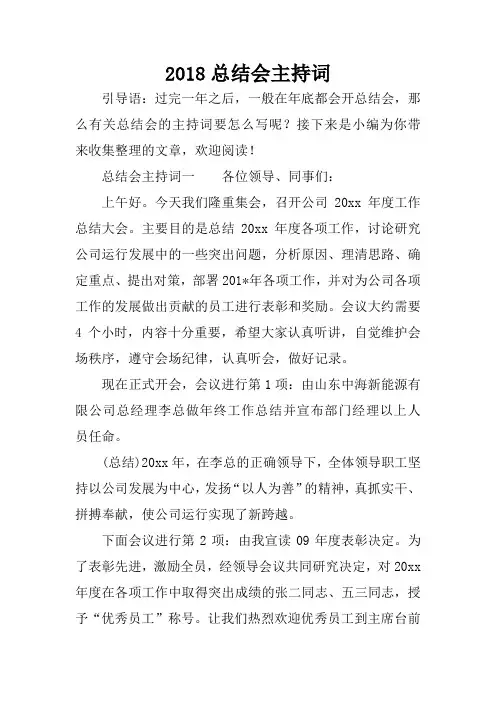 2018 总结会主持词

引导语：过完一年之后，一般在年底都会开总结会，那么有关总结会的主持词要怎么写呢？接下来是小编为你带来收集整理的文章，欢迎阅读！

总结会主持词一　　各位领导、同事们：

上午好。今天我们隆重集会，召开公司 20xx 年度工作总结大会。主要目的是总结 20xx 年度各项工作，讨论研究公司运行发展中的一些突出问题，分析原因、理清思路、确定重点、提出对策，部署 201*年各项工作，并对为公司各项工作的发展做出贡献的员工进行表彰和奖励。会议大约需要 4 个小时，内容十分重要，希望大家认真听讲，自觉维护会场秩序，遵守会场纪律，认真听会，做好记录。

现在正式开会，会议进行第 1 项：由山东中海新能源有限公司总经理李总做年终工作总结并宣布部门经理以上人员任命。

(总结)20xx 年，在李总的正确领导下，全体领导职工坚持以公司发展为中心，发扬“以人为善”的精神，真抓实干、拼搏奉献，使公司运行实现了新跨越。

下面会议进行第 2 项：由我宣读 09 年度表彰决定。为了表彰先进，激励全员，经领导会议共同研究决定，对 20xx 年度在各项工作中取得突出成绩的张二同志、五三同志，授予“优秀员工”称号。让我们热烈欢迎优秀员工到主席台前